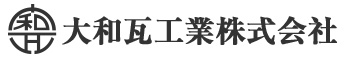 和 大和瓦工業株式会社